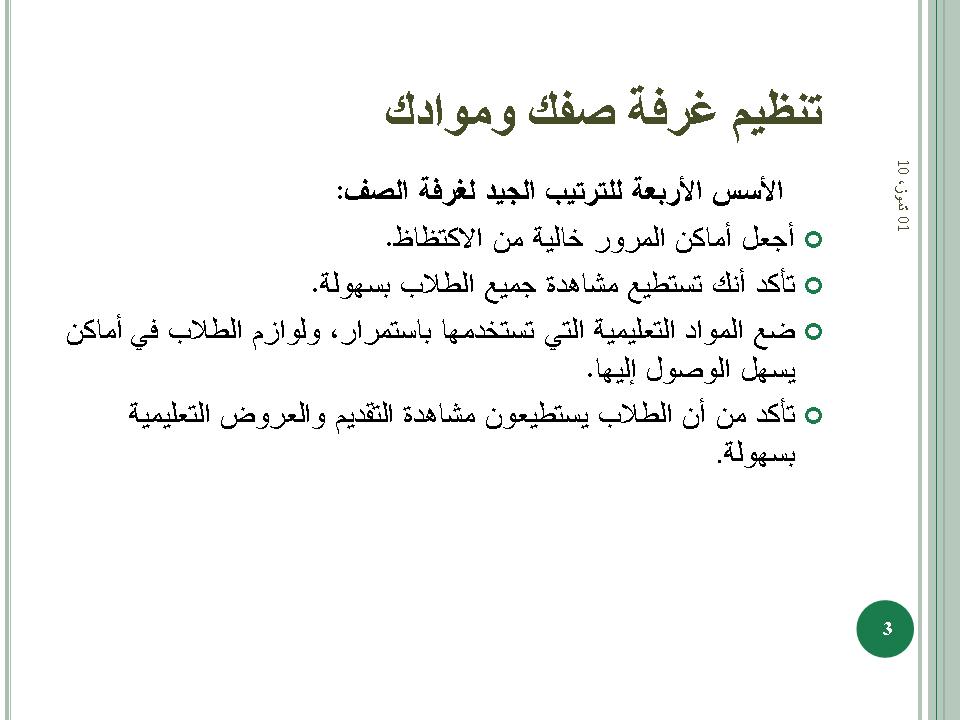 تنظيم غرفة صفك وموادك

01 تموز، 10

الأسس الأربعة للترتيب الجيد لغرفة الصف:

أجعل أماكن المرور خالية من الاكتظاظ.

تأكد أنك تستطيع مشاهدة جميع الطلاب بسهولة.

ضع المواد التعليمية التي تستخدمها باستمرار، ولوازم الطلاب في أماكن يسهل الوصول إليها.

تأكد من أن الطلاب يستطيعون مشاهدة التقديم والعروض التعليمية بسهولة.

3